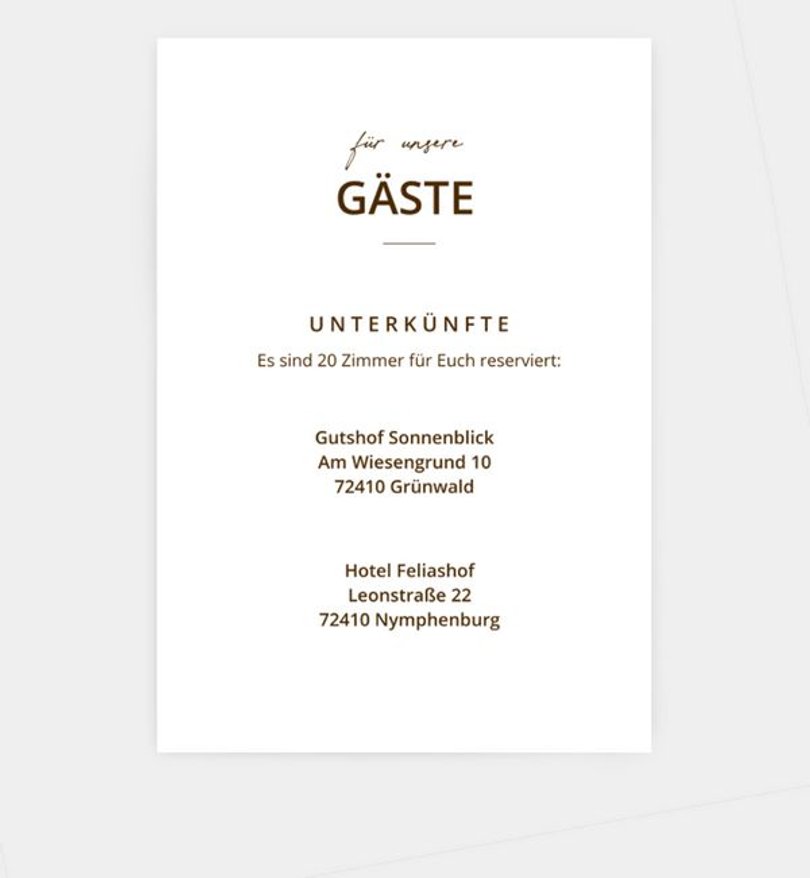 für unsere
GÄSTE

UNTERKÜNFTE
Es sind 20 Zimmer für Euch reserviert:

Gutshof Sonnenblick
Am Wiesengrund 10
72410 Grünwald

Hotel Feliashof
Leonstraße 22
72410 Nymphenburg